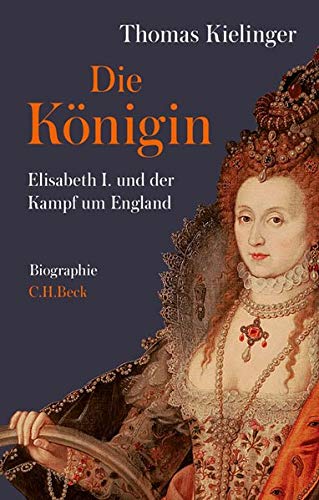 Thomas Kielinger

Die Königin

Elisabeth I. und der Kampf um England

Biographie
C.H.Beck